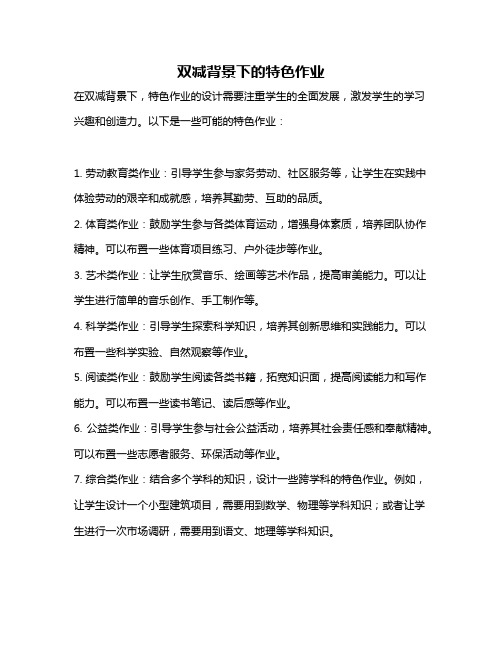 双减背景下的特色作业

在双减背景下，特色作业的设计需要注重学生的全面发展，激发学生的学习兴趣和创造力。以下是一些可能的特色作业：

1. 劳动教育类作业：引导学生参与家务劳动、社区服务等，让学生在实践中体验劳动的艰辛和成就感，培养其勤劳、互助的品质。

2. 体育类作业：鼓励学生参与各类体育运动，增强身体素质，培养团队协作精神。可以布置一些体育项目练习、户外徒步等作业。

3. 艺术类作业：让学生欣赏音乐、绘画等艺术作品，提高审美能力。可以让学生进行简单的音乐创作、手工制作等。

4. 科学类作业：引导学生探索科学知识，培养其创新思维和实践能力。可以布置一些科学实验、自然观察等作业。

5. 阅读类作业：鼓励学生阅读各类书籍，拓宽知识面，提高阅读能力和写作能力。可以布置一些读书笔记、读后感等作业。

6. 公益类作业：引导学生参与社会公益活动，培养其社会责任感和奉献精神。可以布置一些志愿者服务、环保活动等作业。

7. 综合类作业：结合多个学科的知识，设计一些跨学科的特色作业。例如，让学生设计一个小型建筑项目，需要用到数学、物理等学科知识；或者让学生进行一次市场调研，需要用到语文、地理等学科知识。